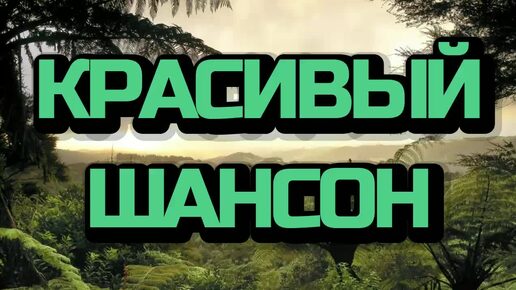 КРАСИВЫЙ
ШАНСОН